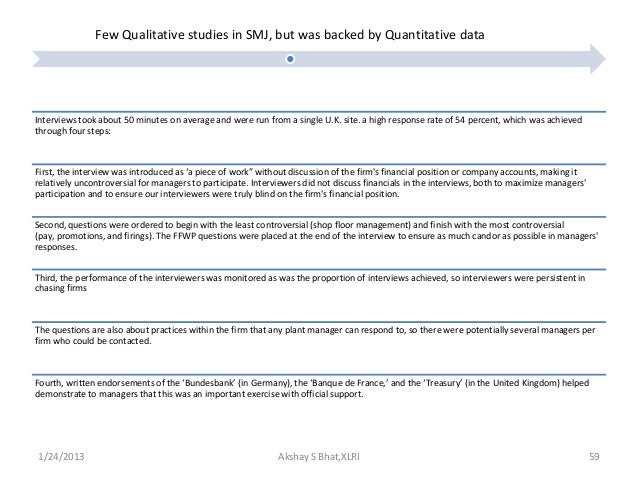 Few Qualitative studies in SMJ, but was backed by Quantitative data

Interviews took about 50 minutes on average and were run from a single U.K. site. a high response rate of 54 percent, which was achieved through four steps:

First, the interview was introduced as 'a piece of work" without discussion of the firm's financial position or company accounts, making it relatively uncontroversial for managers to participate. Interviewers did not discuss financials in the interviews, both to maximize managers' participation and to ensure our interviewers were truly blind on the firm's financial position.

Second, questions were ordered to begin with the least controversial (shop floor management) and finish with the most controversial (pay, promotions, and firings). The FFWP questions were placed at the end of the interview to ensure as much candor as possible in managers' responses.

Third, the performance of the interviewers was monitored as was the proportion of interviews achieved, so interviewers were persistent in chasing firms

The questions are also about practices within the firm that any plant manager can respond to, so there were potentially several managers per firm who could be contacted.

Fourth, written endorsements of the 'Bundesbank' (in Germany), the 'Banque de France,' and the 'Treasury' (in the United Kingdom) helped demonstrate to managers that this was an important exercise with official support.

1/24/2013

Akshay S Bhat,XLRI

59